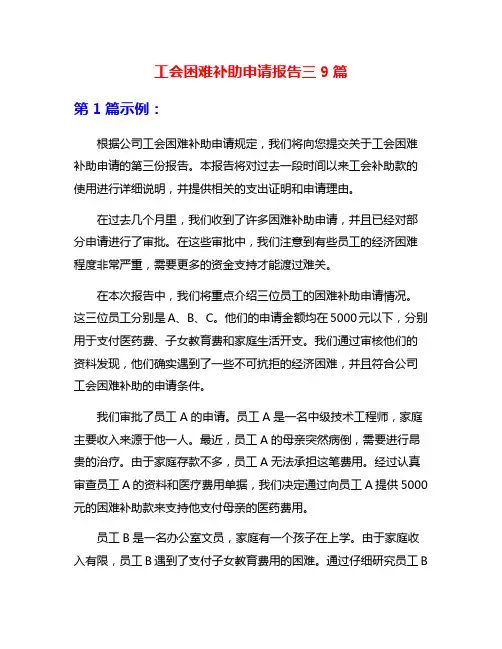 工会困难补助申请报告三 9 篇

第 1 篇示例：

根据公司工会困难补助申请规定，我们将向您提交关于工会困难补助申请的第三份报告。本报告将对过去一段时间以来工会补助款的使用进行详细说明，并提供相关的支出证明和申请理由。

在过去几个月里，我们收到了许多困难补助申请，并且已经对部分申请进行了审批。在这些审批中，我们注意到有些员工的经济困难程度非常严重，需要更多的资金支持才能渡过难关。

在本次报告中，我们将重点介绍三位员工的困难补助申请情况。这三位员工分别是 A、B、C。他们的申请金额均在 5000 元以下，分别用于支付医药费、子女教育费和家庭生活开支。我们通过审核他们的资料发现，他们确实遇到了一些不可抗拒的经济困难，并且符合公司工会困难补助的申请条件。

我们审批了员工 A 的申请。员工 A 是一名中级技术工程师，家庭主要收入来源于他一人。最近，员工 A 的母亲突然病倒，需要进行昂贵的治疗。由于家庭存款不多，员工 A 无法承担这笔费用。经过认真审查员工 A 的资料和医疗费用单据，我们决定通过向员工 A 提供 5000 元的困难补助款来支持他支付母亲的医药费用。

员工 B 是一名办公室文员，家庭有一个孩子在上学。由于家庭收入有限，员工 B 遇到了支付子女教育费用的困难。通过仔细研究员工 B